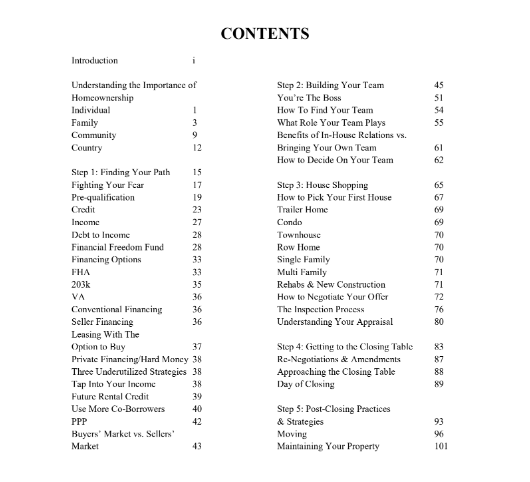 CONTENTS

Introduction i

Understanding the Importance of Homeownership
Individual 1
Family 3
Community 9
Country 12

Step 1: Finding Your Path 15
Fighting Your Fear 17
Pre-qualification 19
Credit 23
Income 27
Debt to Income 28
Financial Freedom Fund 28
Financing Options 33
FHA 33
203k 35
VA 36
Conventional Financing 36
Seller Financing 36
Leasing With The Option to Buy 37
Private Financing/Hard Money 38
Three Underutilized Strategies 38
Tap Into Your Income 38
Future Rental Credit 39
Use More Co-Borrowers 40
PPP 42
Buyers' Market vs. Sellers' Market 43

Step 2: Building Your Team 45
You're The Boss 51
How To Find Your Team 54
What Role Your Team Plays 55
Benefits of In-House Relations vs. Bringing Your Own Team 61
How to Decide On Your Team 62

Step 3: House Shopping 65
How to Pick Your First House 67
Trailer Home 69
Condo 69
Townhouse 70
Row Home 70
Single Family 70
Multi Family 71
Rehabs & New Construction 71
How to Negotiate Your Offer 72
The Inspection Process 76
Understanding Your Appraisal 80

Step 4: Getting to the Closing Table 83
Re-Negotiations & Amendments 87
Approaching the Closing Table 88
Day of Closing 89

Step 5: Post-Closing Practices & Strategies 93
Moving 96
Maintaining Your Property 101